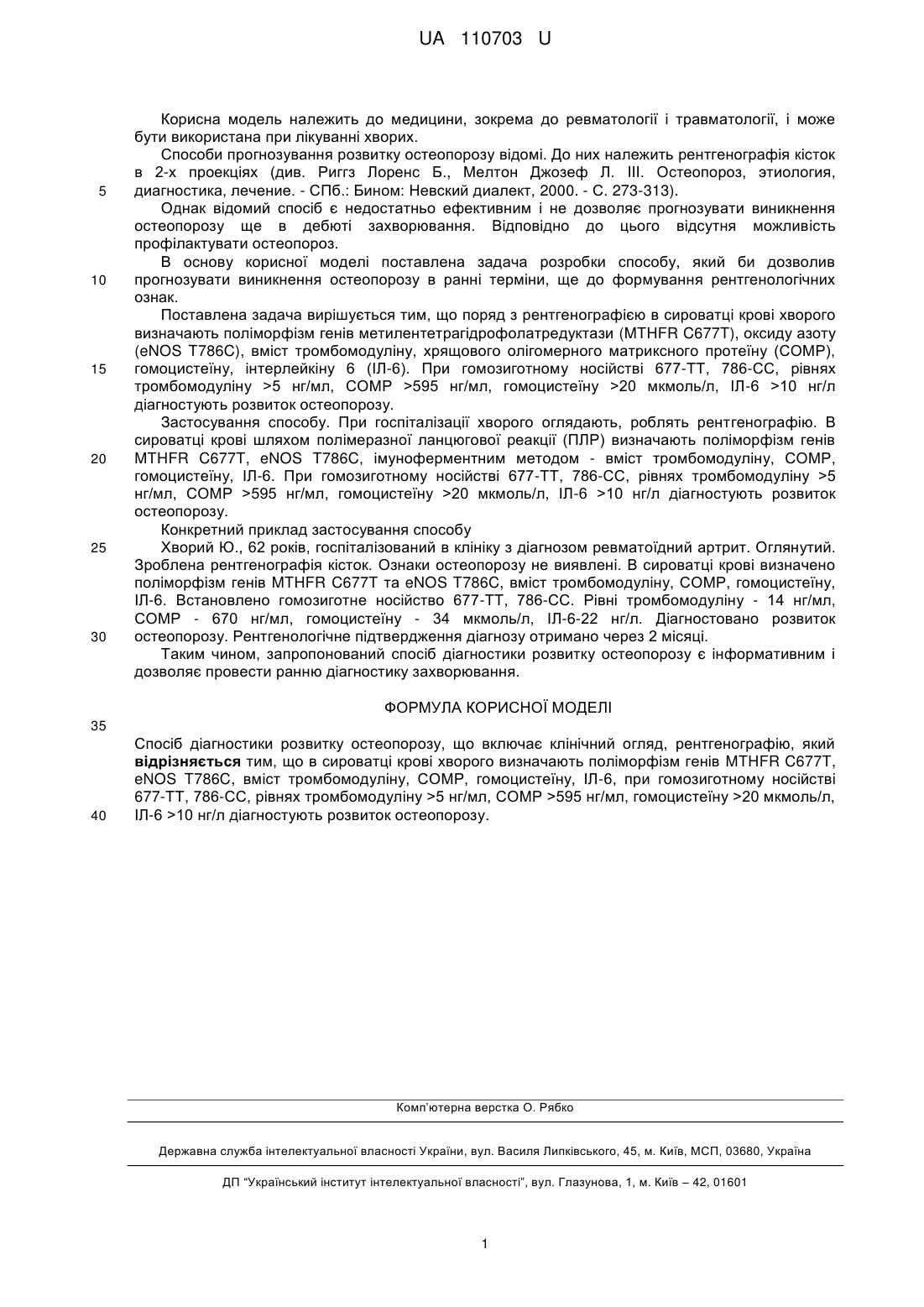 UA 110703 U

Корисна модель належить до медицини, зокрема до ревматології і травматології, і може бути використана при лікуванні хворих.

Способи прогнозування розвитку остеопорозу відомі. До них належить рентгенографія кісток в 2-х проекціях (див. Риггз Лоренс Б., Мелтон Джозеф Л. III. Остеопороз, этиология, диагностика, лечение. - СПб.: Бином: Невский диалект, 2000. - С. 273-313).

5

Однак відомий спосіб є недостатньо ефективним і не дозволяє прогнозувати виникнення остеопорозу ще в дебюті захворювання. Відповідно до цього відсутня можливість профілактувати остеопороз.

В основу корисної моделі поставлена задача розробки способу, який би дозволив прогнозувати виникнення остеопорозу в ранні терміни, ще до формування рентгенологічних ознак.

10

Поставлена задача вирішується тим, що поряд з рентгенографією в сироватці крові хворого визначають поліморфізм генів метилентетрагідрофолатредуктази (MTHFR C677T), оксиду азоту (eNOS T786C), вміст тромбомодуліну, хрящового олігомерного матриксного протеїну (COMP), гомоцистеїну, інтерлейкіну 6 (ІЛ-6). При гомозиготному носійстві 677-ТТ, 786-СС, рівнях тромбомодуліну >5 нг/мл, COMP >595 нг/мл, гомоцистеїну >20 мкмоль/л, ІЛ-6 >10 нг/л діагностують розвиток остеопорозу.

15

Застосування способу. При госпіталізації хворого оглядають, роблять рентгенографію. В сироватці крові шляхом полімеразної ланцюгової реакції (ПЛР) визначають поліморфізм генів MTHFR C677T, eNOS T786C, імуноферментним методом - вміст тромбомодуліну, COMP, гомоцистеїну, ІЛ-6. При гомозиготному носійстві 677-ТТ, 786-СС, рівнях тромбомодуліну >5 нг/мл, COMP >595 нг/мл, гомоцистеїну >20 мкмоль/л, ІЛ-6 >10 нг/л діагностують розвиток остеопорозу.

20

Конкретний приклад застосування способу

Хворий Ю., 62 років, госпіталізований в клініку з діагнозом ревматоїдний артрит. Оглянутий. Зроблена рентгенографія кісток. Ознаки остеопорозу не виявлені. В сироватці крові визначено поліморфізм генів MTHFR C677T та eNOS T786C, вміст тромбомодуліну, COMP, гомоцистеїну, ІЛ-6. Встановлено гомозиготне носійство 677-ТТ, 786-СС. Рівні тромбомодуліну - 14 нг/мл, COMP - 670 нг/мл, гомоцистеїну - 34 мкмоль/л, ІЛ-6-22 нг/л. Діагностовано розвиток остеопорозу. Рентгенологічне підтвердження діагнозу отримано через 2 місяці.

25

30

Таким чином, запропонований спосіб діагностики розвитку остеопорозу є інформативним і дозволяє провести ранню діагностику захворювання.

ФОРМУЛА КОРИСНОЇ МОДЕЛІ

35

Спосіб діагностики розвитку остеопорозу, що включає клінічний огляд, рентгенографію, який відрізняється тим, що в сироватці крові хворого визначають поліморфізм генів MTHFR C677T, eNOS T786C, вміст тромбомодуліну, COMP, гомоцистеїну, ІЛ-6, при гомозиготному носійстві 677-ТТ, 786-СС, рівнях тромбомодуліну >5 нг/мл, COMP >595 нг/мл, гомоцистеїну >20 мкмоль/л, ІЛ-6 >10 нг/л діагностують розвиток остеопорозу.

40

Комп'ютерна верстка О. Рябко

Державна служба інтелектуальної власності України, вул. Василя Липківського, 45, м. Київ, МСП, 03680, Україна

ДП "Український інститут інтелектуальної власності", вул. Глазунова, 1, м. Київ – 42, 01601

1